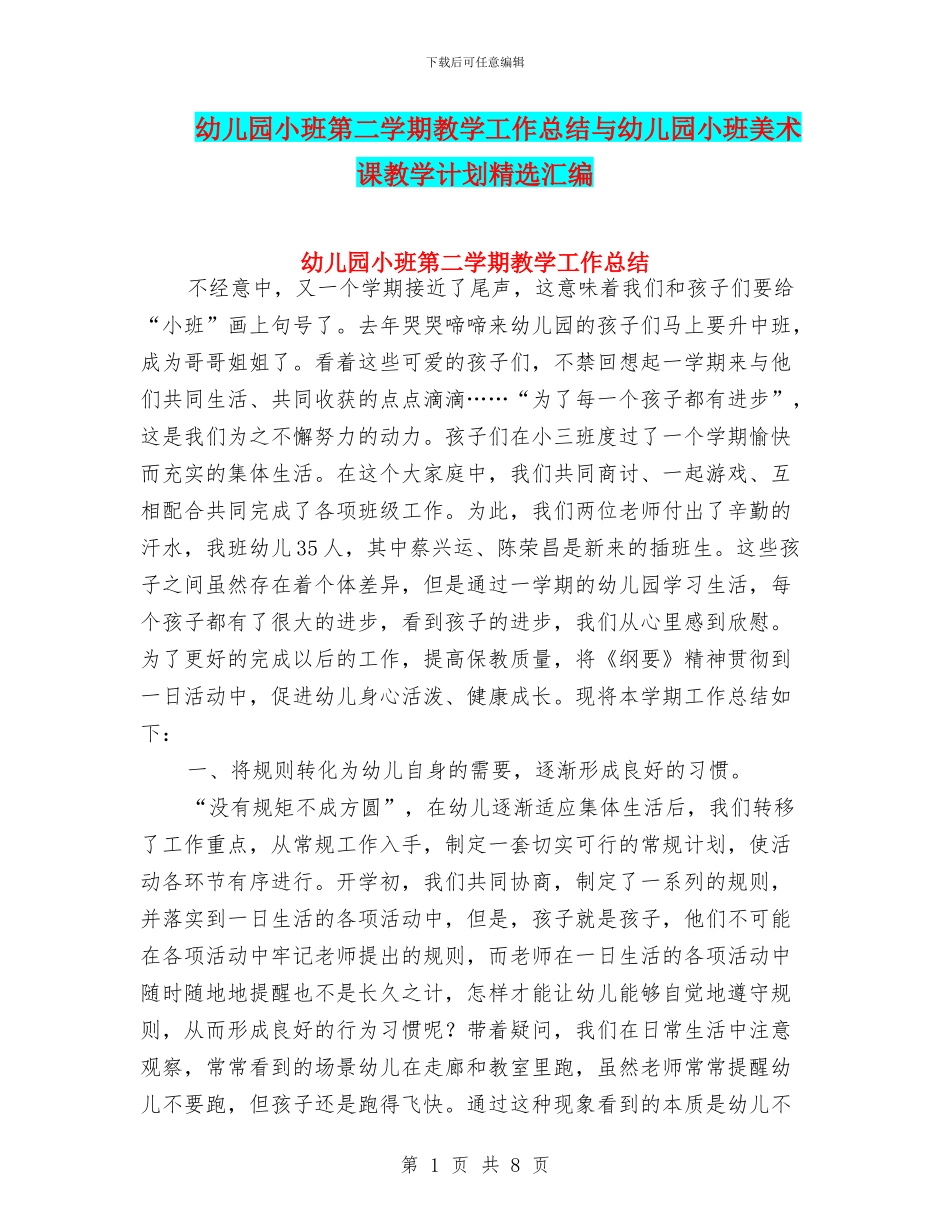 下载后可任意编辑

幼儿园小班第二学期教学工作总结与幼儿园小班美术课教学计划精选汇编

幼儿园小班第二学期教学工作总结

不经意中，又一个学期接近了尾声，这意味着我们和孩子们要给“小班”画上句号了。去年哭哭啼啼来幼儿园的孩子们马上要升中班，成为哥哥姐姐了。看着这些可爱的孩子们，不禁回想起一学期来与他们共同生活、共同收获的点点滴滴……“为了每一个孩子都有进步”，这是我们为之不懈努力的动力。孩子们在小三班度过了一个学期愉快而充实的集体生活。在这个大家庭中，我们共同商讨、一起游戏、互相配合共同完成了各项班级工作。为此，我们两位老师付出了辛勤的汗水，我班幼儿35人，其中蔡兴运、陈荣昌是新来的插班生。这些孩子之间虽然存在着个体差异，但是通过一学期的幼儿园学习生活，每个孩子都有了很大的进步，看到孩子的进步，我们从心里感到欣慰。为了更好的完成以后的工作，提高保教质量，将《纲要》精神贯彻到一日活动中，促进幼儿身心活泼、健康成长。现将本学期工作总结如下：

一、将规则转化为幼儿自身的需要，逐渐形成良好的习惯。

“没有规矩不成方圆”，在幼儿逐渐适应集体生活后，我们转移了工作重点，从常规工作入手，制定一套切实可行的常规计划，使活动各环节有序进行。开学初，我们共同协商，制定了一系列的规则，并落实到一日生活的各项活动中，但是，孩子就是孩子，他们不可能在各项活动中牢记老师提出的规则，而老师在一日生活的各项活动中随时随地地提醒也不是长久之计，怎样才能让幼儿能够自觉地遵守规则，从而形成良好的行为习惯呢？带着疑问，我们在日常生活中注意观察，常常看到的场景幼儿在走廊和教室里跑，虽然老师常常提醒幼儿不要跑，但孩子还是跑得飞快。通过这种现象看到的本质是幼儿不

第 1 页 共 8 页